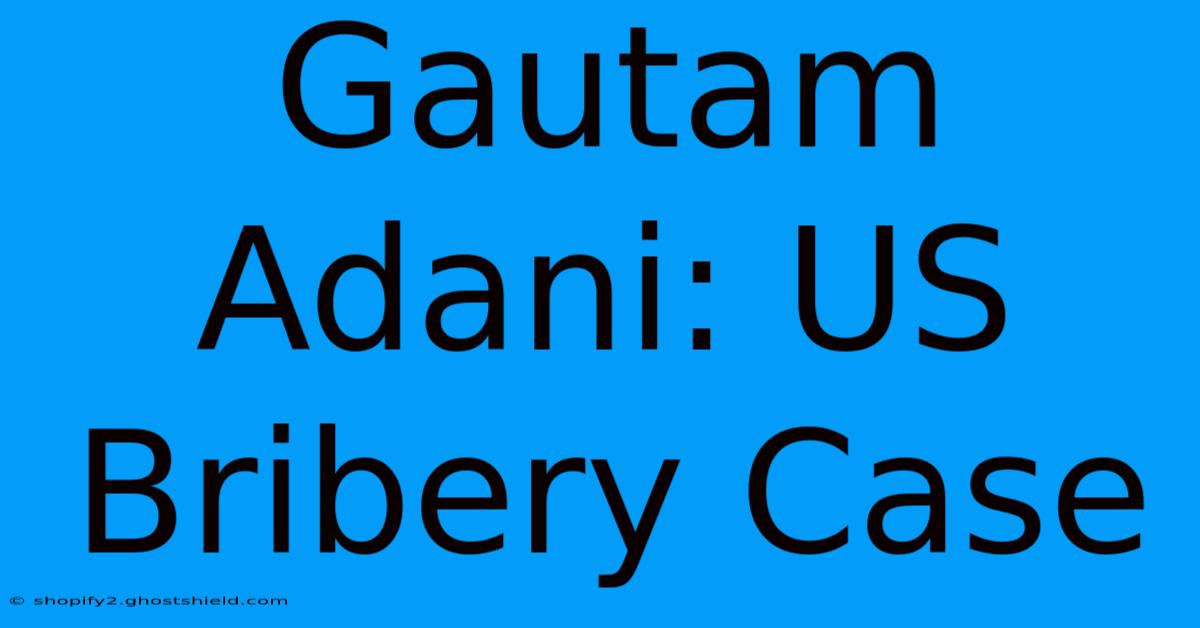 Gautam Adani: US Bribery Case

© shopify2.ghostshield.com